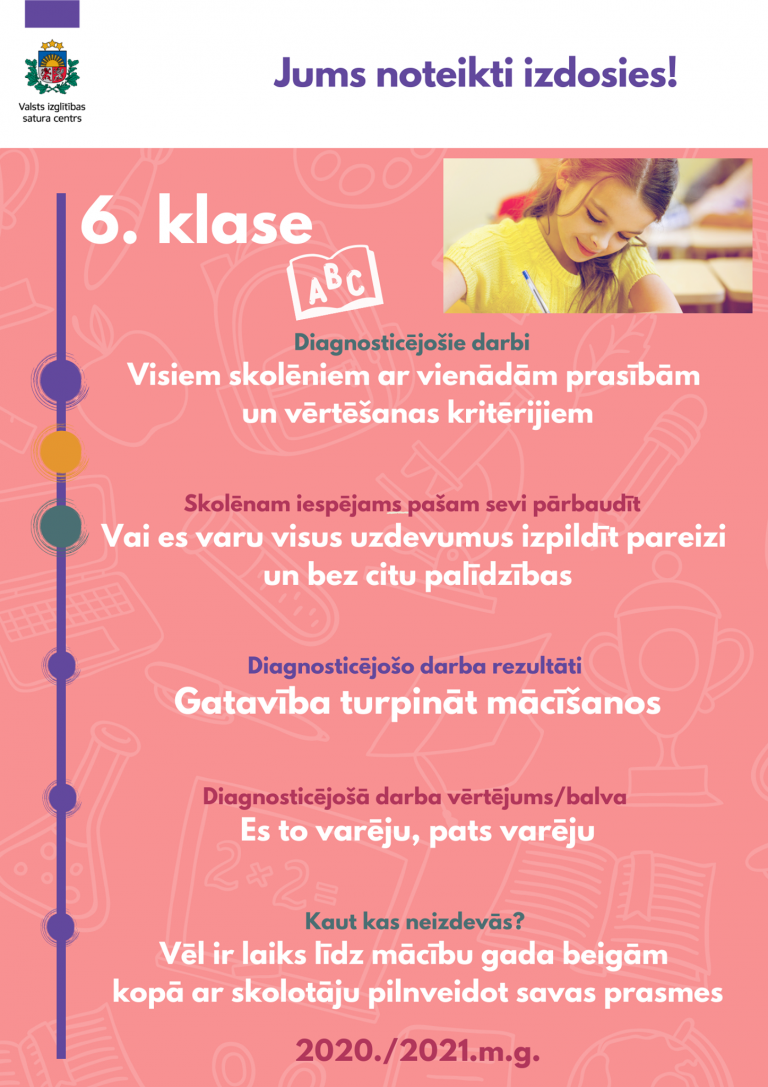 Valsts izglītības satura centrs

Jums noteikti izdosies!

6. klase

ABC

Diagnosticējošie darbi
Visiem skolēniem ar vienādām prasībām un vērtēšanas kritērijiem

Skolēnam iespējams pašam sevi pārbaudīt
Vai es varu visus uzdevumus izpildīt pareizi un bez citu palīdzības

Diagnosticējošo darba rezultāti
Gatavība turpināt mācīšanos

Diagnosticējošā darba vērtējums/balva
Es to varēju, pats varēju

Kaut kas neizdevās?
Vēl ir laiks līdz mācību gada beigām kopā ar skolotāju pilnveidot savas prasmes

2020./2021.m.g.